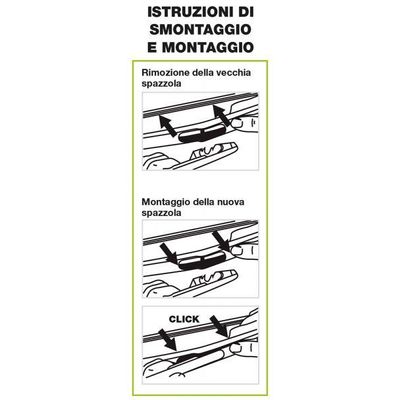 ISTRUZIONI DI SMONTAGGIO E MONTAGGIO

Rimozione della vecchia spazzola

Montaggio della nuova spazzola

CLICK